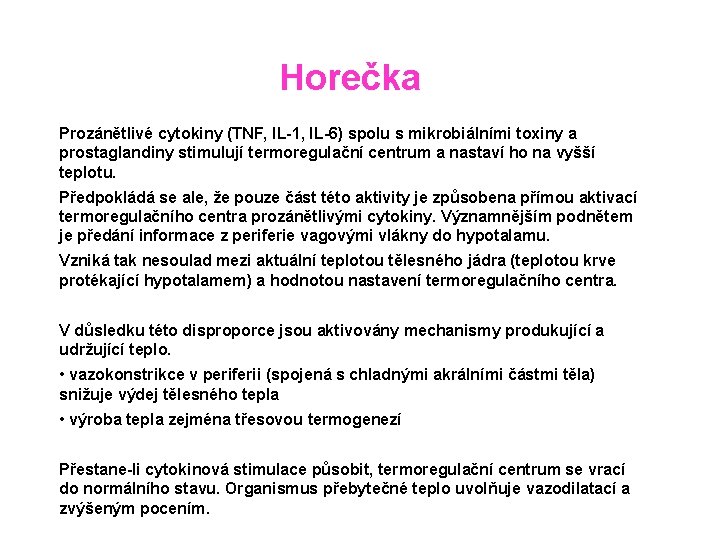 Horečka

Prozánětlivé cytokiny (TNF, IL-1, IL-6) spolu s mikrobiálními toxiny a prostaglandiny stimulují termoregulační centrum a nastaví ho na vyšší teplotu.

Předpokládá se ale, že pouze část této aktivity je způsobena přímou aktivací termoregulačního centra prozánětlivými cytokiny. Významnějším podnětem je předání informace z periferie vagovými vlákny do hypotalamu.

Vzniká tak nesoulad mezi aktuální teplotou tělesného jádra (teplotou krve protékající hypotalamem) a hodnotou nastavení termoregulačního centra.

V důsledku této disproporce jsou aktivovány mechanismy produkující a udržující teplo.

• vazokonstrikce v periferii (spojená s chladnými akrálními částmi těla) snižuje výdej tělesného tepla

• výroba tepla zejména třesovou termogenezí

Přestane-li cytokinová stimulace působit, termoregulační centrum se vrací do normálního stavu. Organismus přebytečné teplo uvolňuje vazodilatací a zvýšeným pocením.